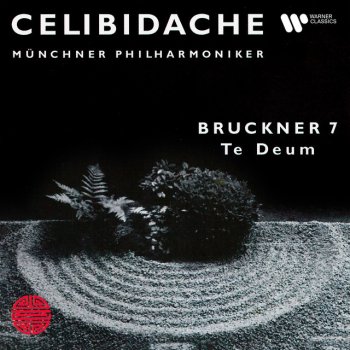 CELIBIDACHE

WARNER CLASSICS

MÜNCHNER PHILHARMONIKER

BRUCKNER 7
Te Deum